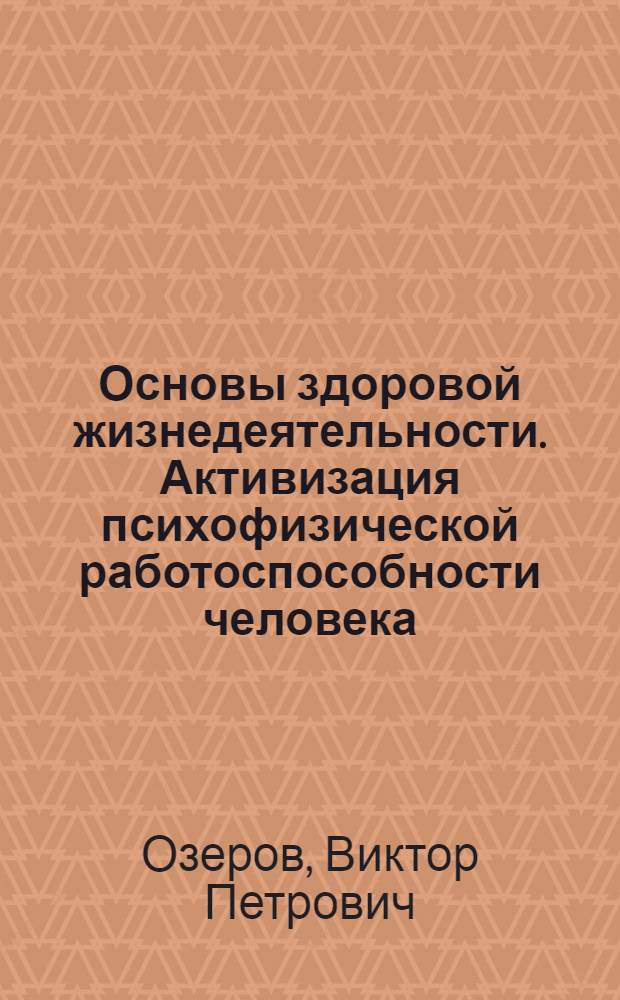 Основы здоровой жизнедеятельности. Активизация психофизической работоспособности человека

Озеров, Виктор Петрович